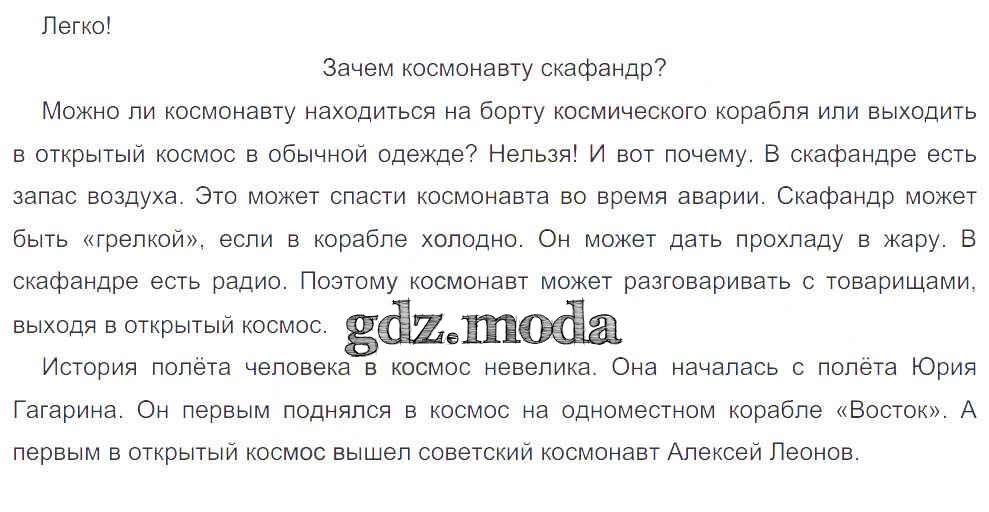 Легко!

Зачем космонавту скафандр?

Можно ли космонавту находиться на борту космического корабля или выходить в открытый космос в обычной одежде? Нельзя! И вот почему. В скафандре есть запас воздуха. Это может спасти космонавта во время аварии. Скафандр может быть «грелкой», если в корабле холодно. Он может дать прохладу в жару. В скафандре есть радио. Поэтому космонавт может разговаривать с товарищами, выходя в открытый космос.

История полёта человека в космос невелика. Она началась с полёта Юрия Гагарина. Он первым поднялся в космос на одноместном корабле «Восток». А первым в открытый космос вышел советский космонавт Алексей Леонов.

gdz.moda